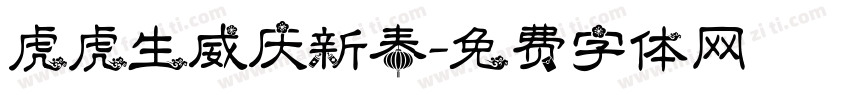 虎虎生威庆新春-免费字体网